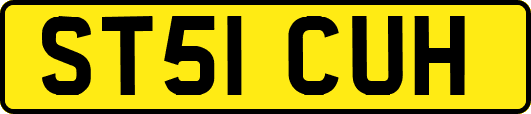 ST51 CUH